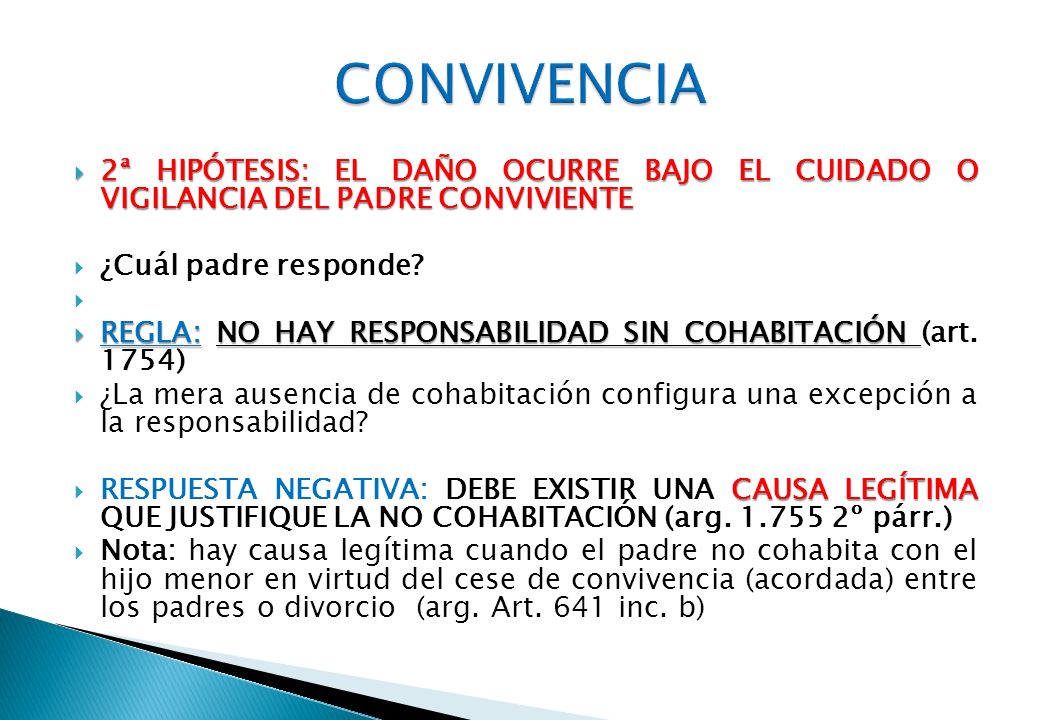 CONVIVENCIA

2ª HIPÓTESIS: EL DAÑO OCURRE BAJO EL CUIDADO O VIGILANCIA DEL PADRE CONVIVIENTE

¿Cuál padre responde?

REGLA: NO HAY RESPONSABILIDAD SIN COHABITACIÓN (art. 1754)

¿La mera ausencia de cohabitación configura una excepción a la responsabilidad?

RESPUESTA NEGATIVA: DEBE EXISTIR UNA CAUSA LEGÍTIMA QUE JUSTIFIQUE LA NO COHABITACIÓN (arg. 1.755 2º párr.)

Nota: hay causa legítima cuando el padre no cohabita con el hijo menor en virtud del cese de convivencia (acordada) entre los padres o divorcio (arg. Art. 641 inc. b)